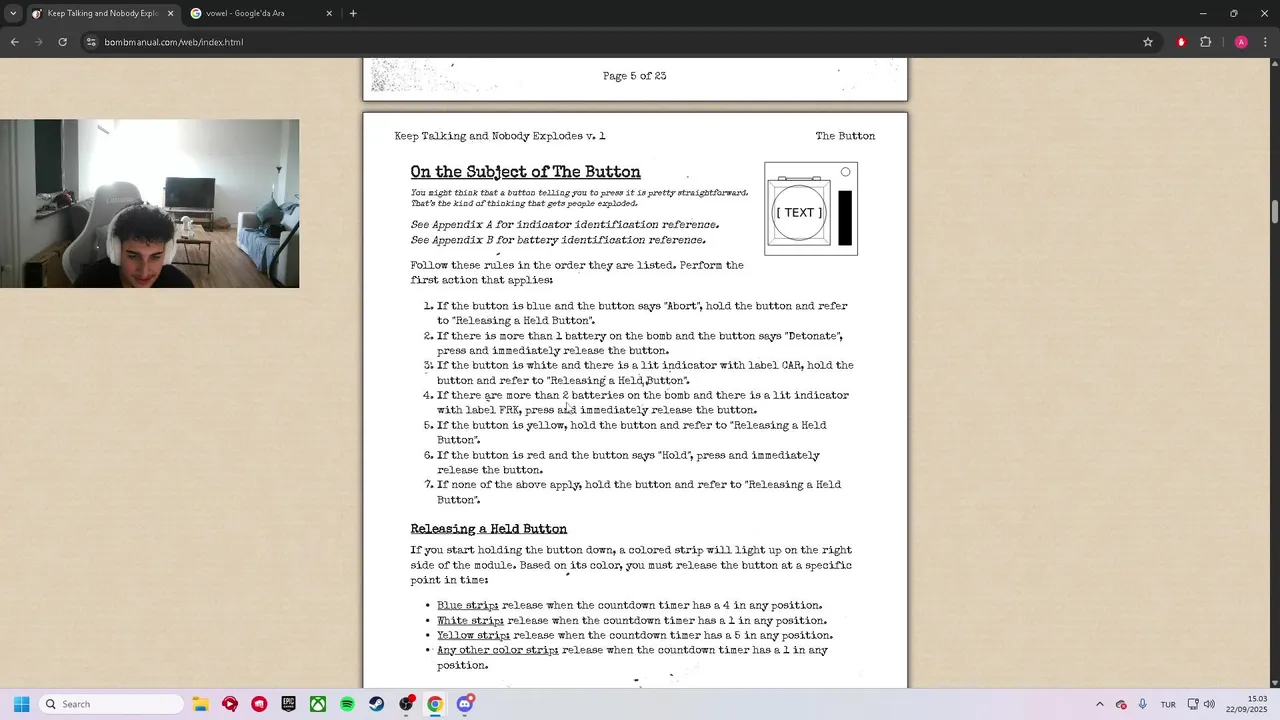 Keep Talking and Nobody Explo
vowel - Google'da Ara
bombmanual.com/web/index.html

Page 5 of 23

Keep Talking and Nobody Explodes v. 1
The Button

On the Subject of The Button

You might think that a button telling you to press it is pretty straightforward. That's the kind of thinking that gets people exploded.

See Appendix A for indicator identification reference.
See Appendix B for battery identification reference.

[ TEXT ]

Follow these rules in the order they are listed. Perform the first action that applies:

1. If the button is blue and the button says "Abort", hold the button and refer to "Releasing a Held Button".
2. If there is more than 1 battery on the bomb and the button says "Detonate", press and immediately release the button.
3. If the button is white and there is a lit indicator with label CAR, hold the button and refer to "Releasing a Held Button".
4. If there are more than 2 batteries on the bomb and there is a lit indicator with label FRK, press and immediately release the button.
5. If the button is yellow, hold the button and refer to "Releasing a Held Button".
6. If the button is red and the button says "Hold", press and immediately release the button.
7. If none of the above apply, hold the button and refer to "Releasing a Held Button".

Releasing a Held Button

If you start holding the button down, a colored strip will light up on the right side of the module. Based on its color, you must release the button at a specific point in time:

• Blue strip: release when the countdown timer has a 4 in any position.
• White strip: release when the countdown timer has a 1 in any position.
• Yellow strip: release when the countdown timer has a 5 in any position.
• Any other color strip: release when the countdown timer has a 1 in any position.

Search
TUR
15:03
22/09/2025